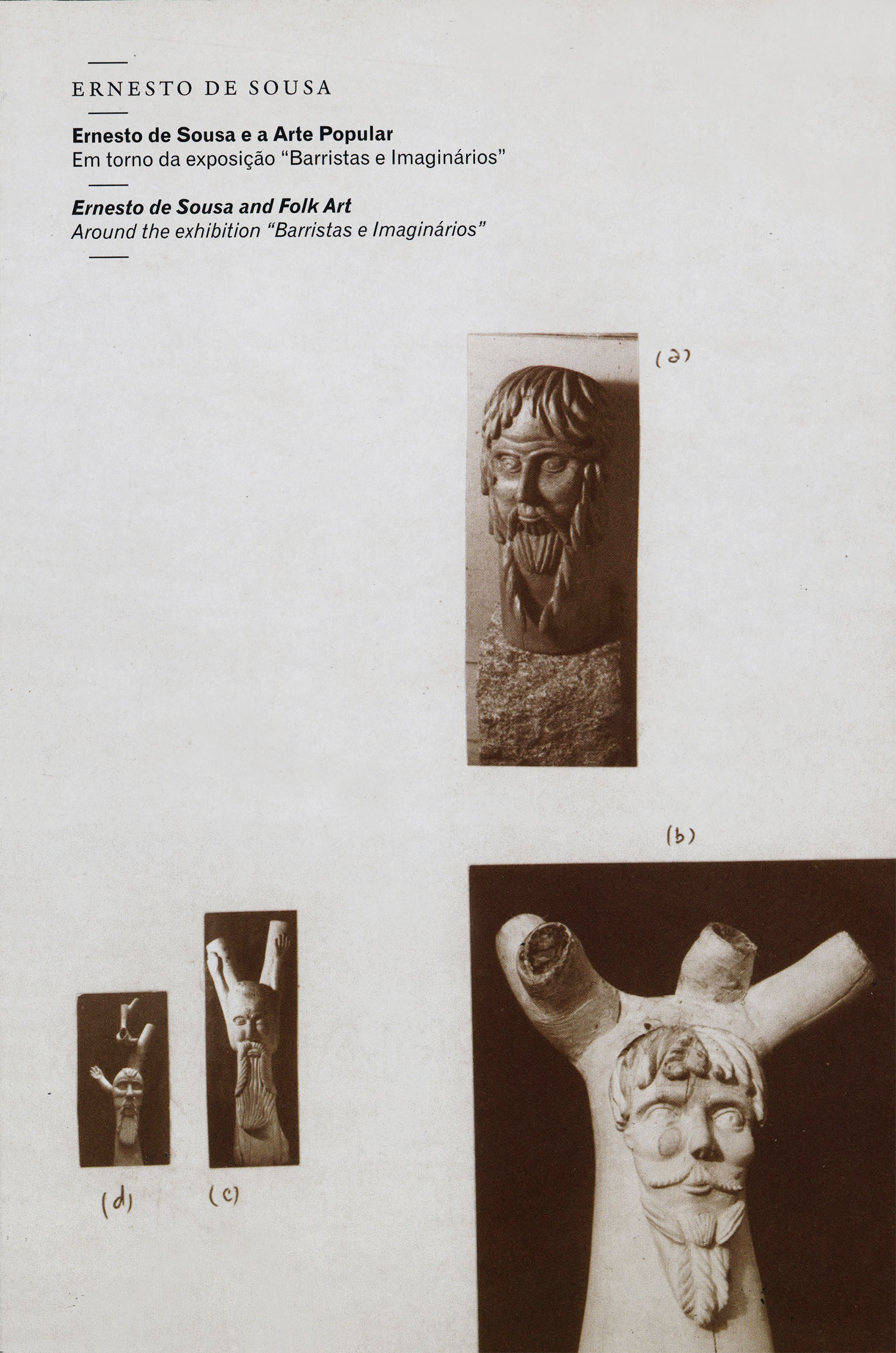 ERNESTO DE SOUSA

Ernesto de Sousa e a Arte Popular
Em torno da exposição "Barristas e Imaginários"

Ernesto de Sousa and Folk Art
Around the exhibition "Barristas e Imaginários"

(a)

(b)

(d)

(c)